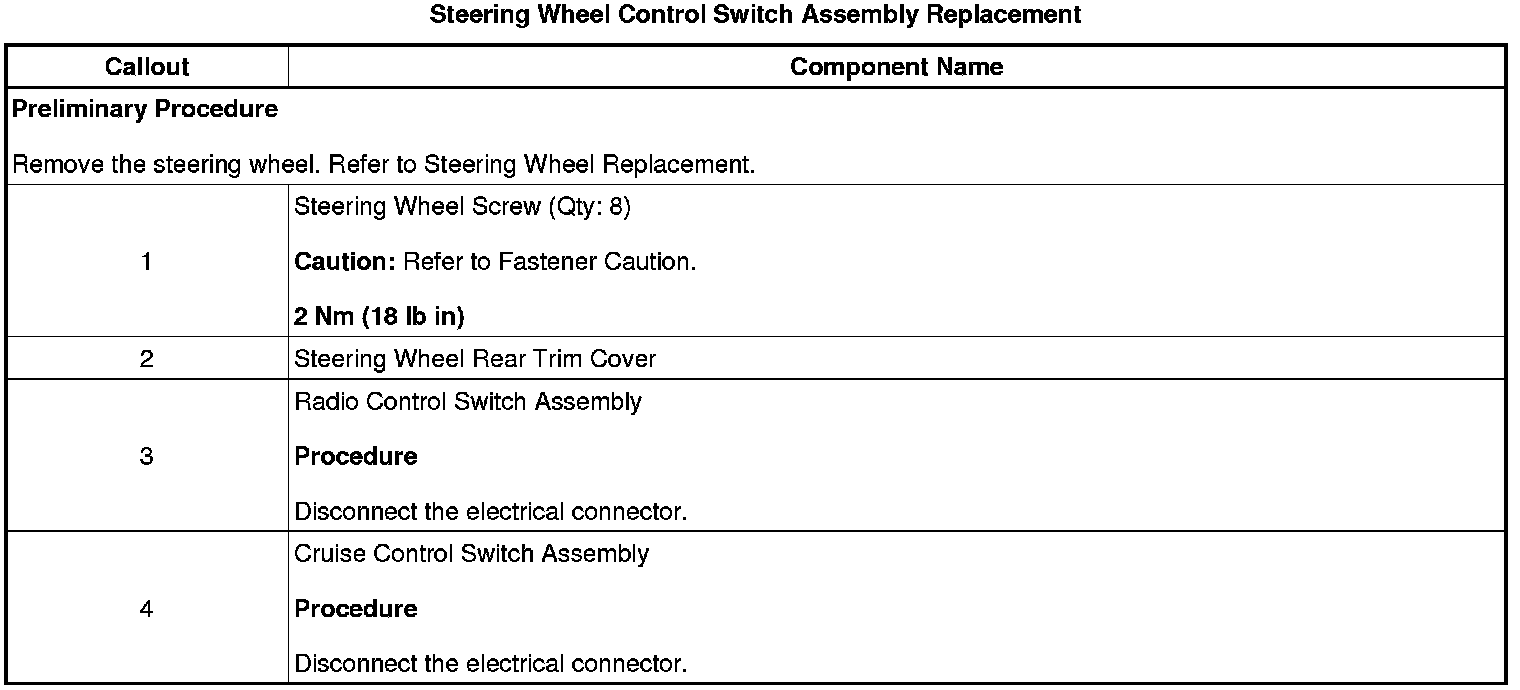 Steering Wheel Control Switch Assembly Replacement

| Callout | Component Name |
|---|---|
| Preliminary Procedure<br><br>Remove the steering wheel. Refer to Steering Wheel Replacement. | |
| 1 | Steering Wheel Screw (Qty: 8)<br><br>Caution: Refer to Fastener Caution.<br><br>2 Nm (18 lb in) |
| 2 | Steering Wheel Rear Trim Cover |
| 3 | Radio Control Switch Assembly<br><br>Procedure<br><br>Disconnect the electrical connector. |
| 4 | Cruise Control Switch Assembly<br><br>Procedure<br><br>Disconnect the electrical connector. |